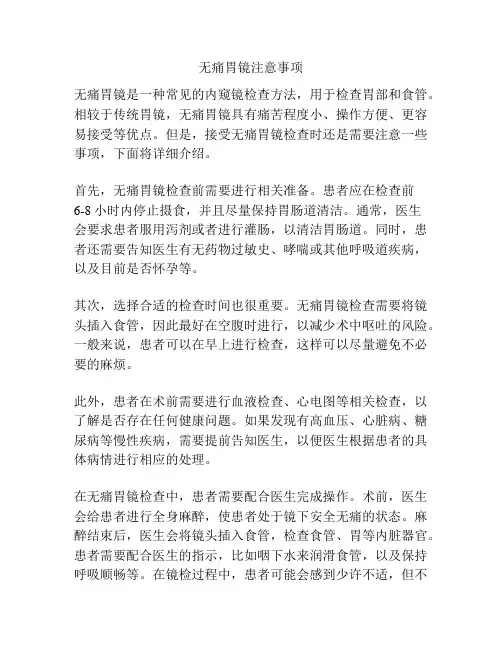 无痛胃镜注意事项

无痛胃镜是一种常见的内窥镜检查方法，用于检查胃部和食管。相较于传统胃镜，无痛胃镜具有痛苦程度小、操作方便、更容易接受等优点。但是，接受无痛胃镜检查时还是需要注意一些事项，下面将详细介绍。

首先，无痛胃镜检查前需要进行相关准备。患者应在检查前6-8小时内停止摄食，并且尽量保持胃肠道清洁。通常，医生会要求患者服用泻剂或者进行灌肠，以清洁胃肠道。同时，患者还需要告知医生有无药物过敏史、哮喘或其他呼吸道疾病，以及目前是否怀孕等。

其次，选择合适的检查时间也很重要。无痛胃镜检查需要将镜头插入食管，因此最好在空腹时进行，以减少术中呕吐的风险。一般来说，患者可以在早上进行检查，这样可以尽量避免不必要的麻烦。

此外，患者在术前需要进行血液检查、心电图等相关检查，以了解是否存在任何健康问题。如果发现有高血压、心脏病、糖尿病等慢性疾病，需要提前告知医生，以便医生根据患者的具体病情进行相应的处理。

在无痛胃镜检查中，患者需要配合医生完成操作。术前，医生会给患者进行全身麻醉，使患者处于镜下安全无痛的状态。麻醉结束后，医生会将镜头插入食管，检查食管、胃等内脏器官。患者需要配合医生的指示，比如咽下水来润滑食管，以及保持呼吸顺畅等。在镜检过程中，患者可能会感到少许不适，但不